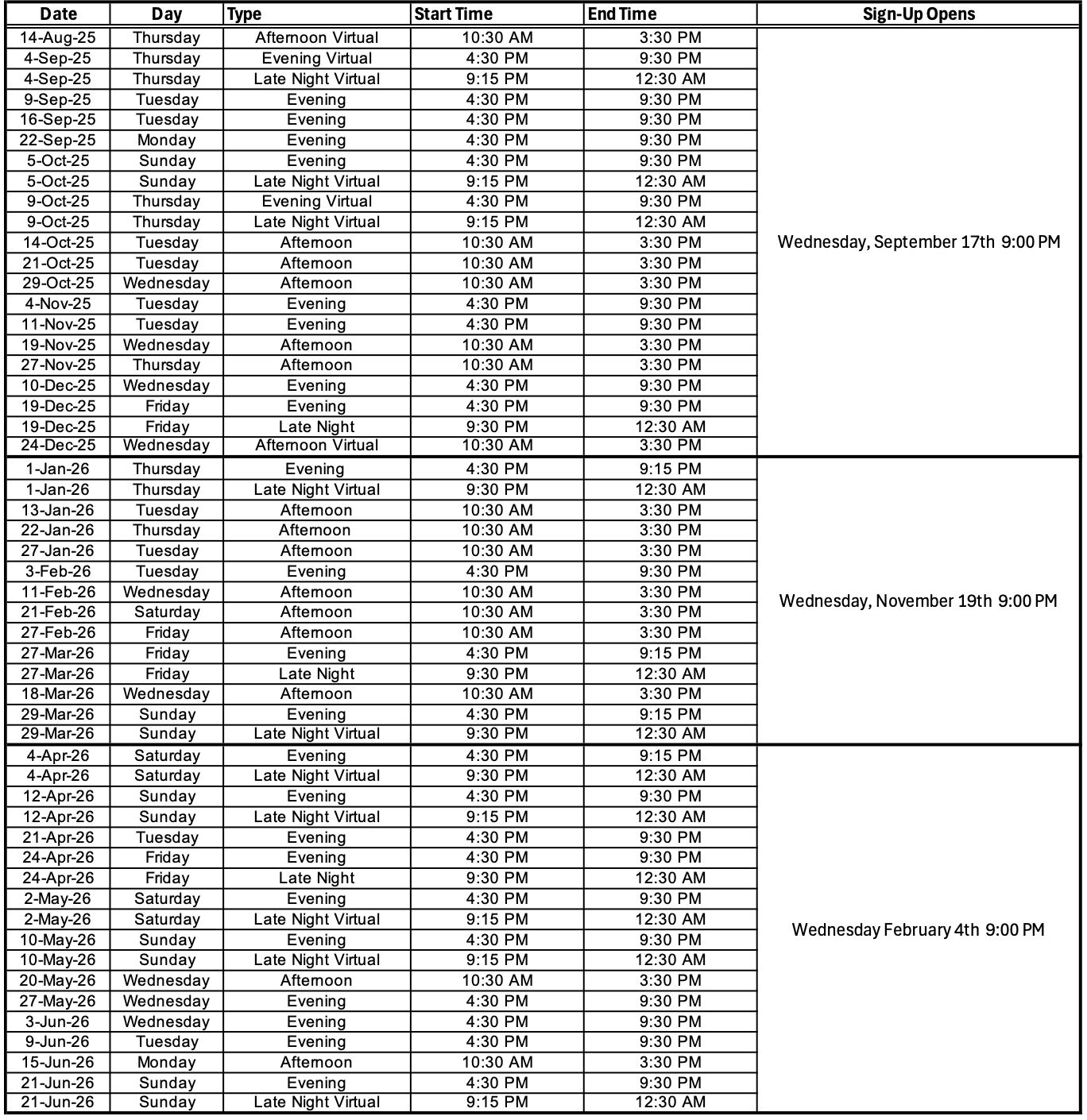 | Date | Day | Type | Start Time | End Time | Sign-Up Opens |
|---|---|---|---|---|---|
| 14-Aug-25 | Thursday | Afternoon Virtual | 10:30 AM | 3:30 PM | Wednesday, September 17th 9:00 PM |
| 4-Sep-25 | Thursday | Evening Virtual | 4:30 PM | 9:30 PM | |
| 4-Sep-25 | Thursday | Late Night Virtual | 9:15 PM | 12:30 AM | |
| 9-Sep-25 | Tuesday | Evening | 4:30 PM | 9:30 PM | |
| 16-Sep-25 | Tuesday | Evening | 4:30 PM | 9:30 PM | |
| 22-Sep-25 | Monday | Evening | 4:30 PM | 9:30 PM | |
| 5-Oct-25 | Sunday | Evening | 4:30 PM | 9:30 PM | |
| 5-Oct-25 | Sunday | Late Night Virtual | 9:15 PM | 12:30 AM | |
| 9-Oct-25 | Thursday | Evening Virtual | 4:30 PM | 9:30 PM | |
| 9-Oct-25 | Thursday | Late Night Virtual | 9:15 PM | 12:30 AM | |
| 14-Oct-25 | Tuesday | Afternoon | 10:30 AM | 3:30 PM | |
| 21-Oct-25 | Tuesday | Afternoon | 10:30 AM | 3:30 PM | |
| 29-Oct-25 | Wednesday | Afternoon | 10:30 AM | 3:30 PM | |
| 4-Nov-25 | Tuesday | Evening | 4:30 PM | 9:30 PM | |
| 11-Nov-25 | Tuesday | Evening | 4:30 PM | 9:30 PM | |
| 19-Nov-25 | Wednesday | Afternoon | 10:30 AM | 3:30 PM | |
| 27-Nov-25 | Thursday | Afternoon | 10:30 AM | 3:30 PM | |
| 10-Dec-25 | Wednesday | Evening | 4:30 PM | 9:30 PM | |
| 19-Dec-25 | Friday | Evening | 4:30 PM | 9:30 PM | |
| 19-Dec-25 | Friday | Late Night | 9:30 PM | 12:30 AM | |
| 24-Dec-25 | Wednesday | Afternoon Virtual | 10:30 AM | 3:30 PM | |
| 1-Jan-26 | Thursday | Evening | 4:30 PM | 9:15 PM | Wednesday, November 19th 9:00 PM |
| 1-Jan-26 | Thursday | Late Night Virtual | 9:30 PM | 12:30 AM | |
| 13-Jan-26 | Tuesday | Afternoon | 10:30 AM | 3:30 PM | |
| 22-Jan-26 | Thursday | Afternoon | 10:30 AM | 3:30 PM | |
| 27-Jan-26 | Tuesday | Afternoon | 10:30 AM | 3:30 PM | |
| 3-Feb-26 | Tuesday | Evening | 4:30 PM | 9:30 PM | |
| 11-Feb-26 | Wednesday | Afternoon | 10:30 AM | 3:30 PM | |
| 21-Feb-26 | Saturday | Afternoon | 10:30 AM | 3:30 PM | |
| 27-Feb-26 | Friday | Afternoon | 10:30 AM | 3:30 PM | |
| 27-Mar-26 | Friday | Evening | 4:30 PM | 9:15 PM | |
| 27-Mar-26 | Friday | Late Night | 9:30 PM | 12:30 AM | |
| 18-Mar-26 | Wednesday | Afternoon | 10:30 AM | 3:30 PM | |
| 29-Mar-26 | Sunday | Evening | 4:30 PM | 9:15 PM | |
| 29-Mar-26 | Sunday | Late Night Virtual | 9:30 PM | 12:30 AM | |
| 4-Apr-26 | Saturday | Evening | 4:30 PM | 9:15 PM | Wednesday February 4th 9:00 PM |
| 4-Apr-26 | Saturday | Late Night Virtual | 9:30 PM | 12:30 AM | |
| 12-Apr-26 | Sunday | Evening | 4:30 PM | 9:30 PM | |
| 12-Apr-26 | Sunday | Late Night Virtual | 9:15 PM | 12:30 AM | |
| 21-Apr-26 | Tuesday | Evening | 4:30 PM | 9:30 PM | |
| 24-Apr-26 | Friday | Evening | 4:30 PM | 9:30 PM | |
| 24-Apr-26 | Friday | Late Night | 9:30 PM | 12:30 AM | |
| 2-May-26 | Saturday | Evening | 4:30 PM | 9:30 PM | |
| 2-May-26 | Saturday | Late Night Virtual | 9:15 PM | 12:30 AM | |
| 10-May-26 | Sunday | Evening | 4:30 PM | 9:30 PM | |
| 10-May-26 | Sunday | Late Night Virtual | 9:15 PM | 12:30 AM | |
| 20-May-26 | Wednesday | Afternoon | 10:30 AM | 3:30 PM | |
| 27-May-26 | Wednesday | Evening | 4:30 PM | 9:30 PM | |
| 3-Jun-26 | Wednesday | Evening | 4:30 PM | 9:30 PM | |
| 9-Jun-26 | Tuesday | Evening | 4:30 PM | 9:30 PM | |
| 15-Jun-26 | Monday | Afternoon | 10:30 AM | 3:30 PM | |
| 21-Jun-26 | Sunday | Evening | 4:30 PM | 9:30 PM | |
| 21-Jun-26 | Sunday | Late Night Virtual | 9:15 PM | 12:30 AM | |